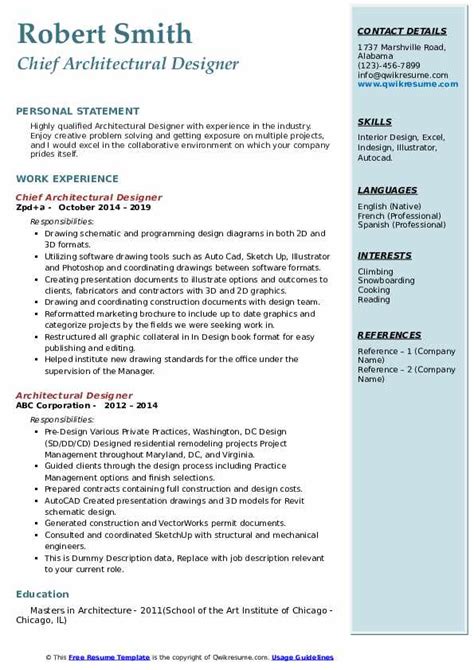 Robert Smith
Chief Architectural Designer

PERSONAL STATEMENT

Highly qualified Architectural Designer with experience in the industry. Enjoy creative problem solving and getting exposure on multiple projects, and I would excel in the collaborative environment on which your company prides itself.

WORK EXPERIENCE

Chief Architectural Designer
Zpd+a - October 2014 – 2019

Responsibilities:
- Drawing schematic and programming design diagrams in both 2D and 3D formats.
- Utilizing software drawing tools such as Auto Cad, Sketch Up, Illustrator and Photoshop and coordinating drawings between software formats.
- Creating presentation documents to illustrate options and outcomes to clients, fabricators and contractors with 3D and 2D graphics.
- Drawing and coordinating construction documents with design team.
- Reformatted marketing brochure to include up to date graphics and categorize projects by the fields we were seeking work in.
- Restructured all graphic collateral in In Design book format for easy publishing and editing.
- Helped institute new drawing standards for the office under the supervision of the Manager.

Architectural Designer
ABC Corporation - 2012 – 2014

Responsibilities:
- Pre-Design Various Private Practices, Washington, DC Design (SD/DD/CD) Designed residential remodeling projects Project Management throughout Maryland, DC, and Virginia.
- Guided clients through the design process including Practice Management options and finish selections.
- Prepared contracts containing full construction and design costs.
- AutoCAD Created presentation drawings and 3D models for Revit schematic design.
- Generated construction and VectorWorks permit documents.
- Consulted and coordinated SketchUp with structural and mechanical engineers.
- This is Dummy Description data, Replace with job description relevant to your current role.

Education

Masters in Architecture - 2011(School of the Art Institute of Chicago - Chicago, IL)

CONTACT DETAILS
1737 Marshville Road, Alabama
(123)-456-7899
info@qwikresume.com
www.qwikresume.com

SKILLS
Interior Design, Excel, Indesign, Illustrator, Autocad.

LANGUAGES
English (Native)
French (Professional)
Spanish (Professional)

INTERESTS
Climbing
Snowboarding
Cooking
Reading

REFERENCES
Reference – 1 (Company Name)
Reference – 2 (Company Name)

© This Free Resume Template is the copyright of Qwikresume.com. Usage Guidelines